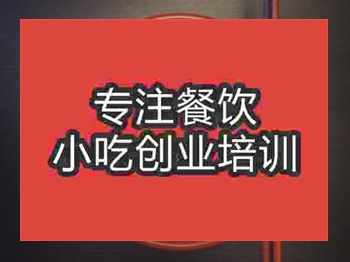 专注餐饮
小吃创业培训